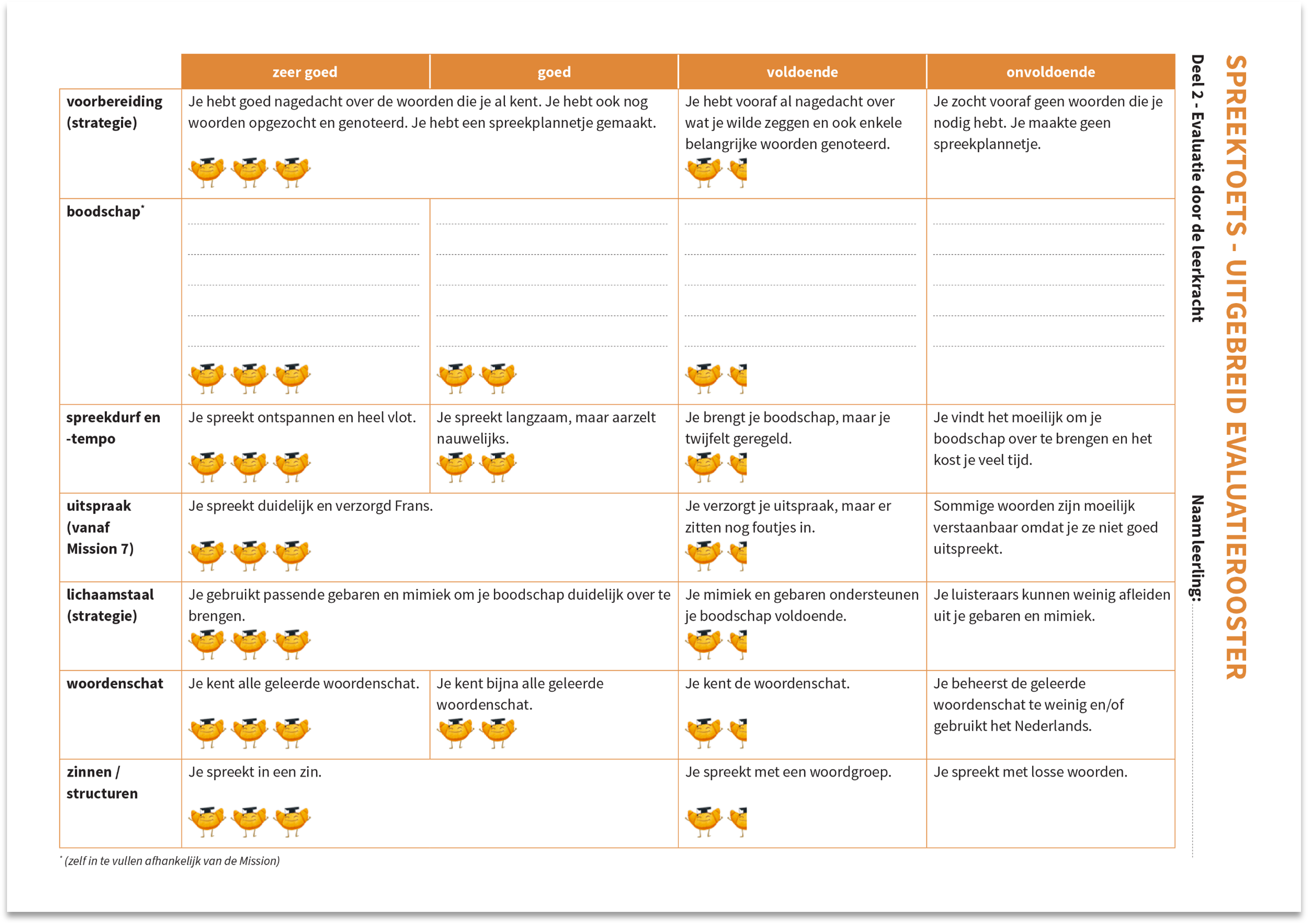 SPREEKTOETS - UITGEBREID EVALUATIEROOSTER

Deel 2 - Evaluatie door de leerkracht

Naam leerling:

| | zeer goed | goed | voldoende | onvoldoende |
|---|---|---|---|---|
| voorbereiding (strategie) | Je hebt goed nagedacht over de woorden die je al kent. Je hebt ook nog woorden opgezocht en genoteerd. Je hebt een spreekplannetje gemaakt. | | Je hebt vooraf al nagedacht over wat je wilde zeggen en ook enkele belangrijke woorden genoteerd. | Je zocht vooraf geen woorden die je nodig hebt. Je maakte geen spreekplannetje. |
| boodschap* | | | | |
| spreekdurf en -tempo | Je spreekt ontspannen en heel vlot. | Je spreekt langzaam, maar aarzelt nauwelijks. | Je brengt je boodschap, maar je twijfelt geregeld. | Je vindt het moeilijk om je boodschap over te brengen en het kost je veel tijd. |
| uitspraak (vanaf Mission 7) | Je spreekt duidelijk en verzorgd Frans. | | Je verzorgt je uitspraak, maar er zitten nog foutjes in. | Sommige woorden zijn moeilijk verstaanbaar omdat je ze niet goed uitspreekt. |
| lichaamstaal (strategie) | Je gebruikt passende gebaren en mimiek om je boodschap duidelijk over te brengen. | | Je mimiek en gebaren ondersteunen je boodschap voldoende. | Je luisteraars kunnen weinig afleiden uit je gebaren en mimiek. |
| woordenschat | Je kent alle geleerde woordenschat. | Je kent bijna alle geleerde woordenschat. | Je kent de woordenschat. | Je beheerst de geleerde woordenschat te weinig en/of gebruikt het Nederlands. |
| zinnen / structuren | Je spreekt in een zin. | | Je spreekt met een woordgroep. | Je spreekt met losse woorden. |

* (zelf in te vullen afhankelijk van de Mission)